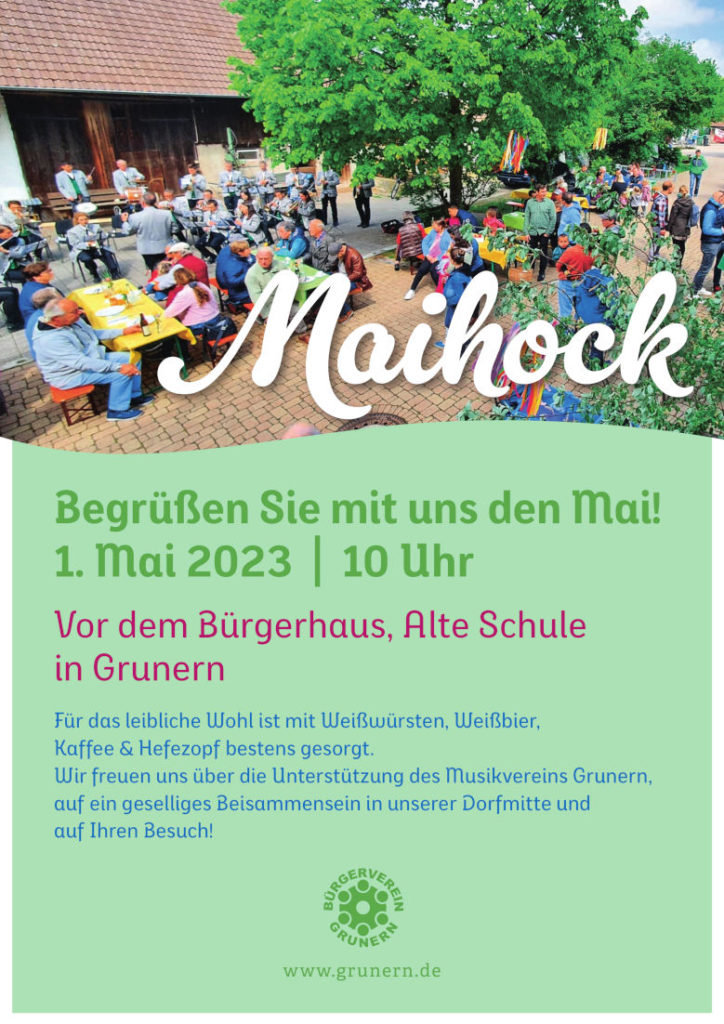 Maihock

Begrüßen Sie mit uns den Mai!
1. Mai 2023 | 10 Uhr

Vor dem Bürgerhaus, Alte Schule
in Grunern

Für das leibliche Wohl ist mit Weißwürsten, Weißbier, Kaffee & Hefezopf bestens gesorgt.
Wir freuen uns über die Unterstützung des Musikvereins Grunern, auf ein geselliges Beisammensein in unserer Dorfmitte und auf Ihren Besuch!

BÜRGERVEREIN
GRUNERN

www.grunern.de